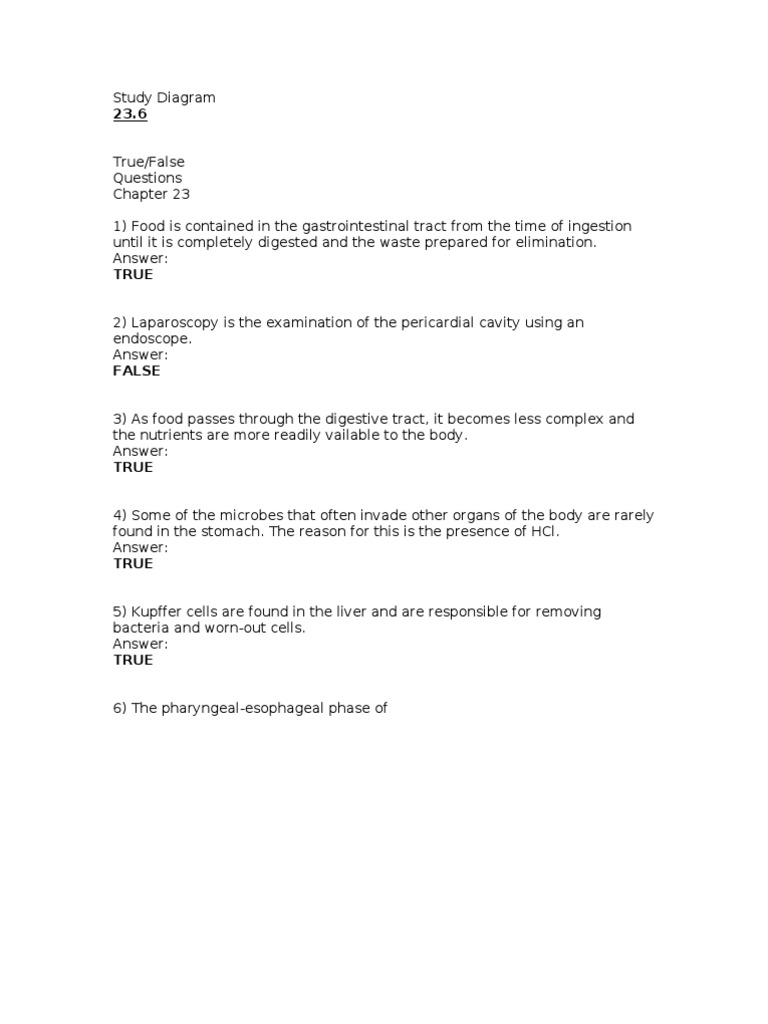 Study Diagram
23.6

True/False
Questions
Chapter 23

1) Food is contained in the gastrointestinal tract from the time of ingestion until it is completely digested and the waste prepared for elimination.
Answer:
TRUE

2) Laparoscopy is the examination of the pericardial cavity using an endoscope.
Answer:
FALSE

3) As food passes through the digestive tract, it becomes less complex and the nutrients are more readily vailable to the body.
Answer:
TRUE

4) Some of the microbes that often invade other organs of the body are rarely found in the stomach. The reason for this is the presence of HCl.
Answer:
TRUE

5) Kupffer cells are found in the liver and are responsible for removing bacteria and worn-out cells.
Answer:
TRUE

6) The pharyngeal-esophageal phase of